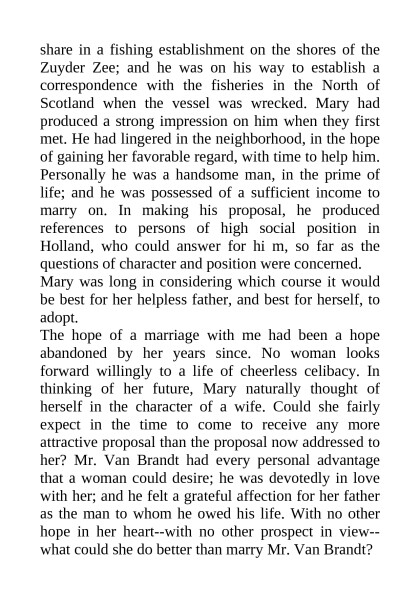 share in a fishing establishment on the shores of the Zuyder Zee; and he was on his way to establish a correspondence with the fisheries in the North of Scotland when the vessel was wrecked. Mary had produced a strong impression on him when they first met. He had lingered in the neighborhood, in the hope of gaining her favorable regard, with time to help him. Personally he was a handsome man, in the prime of life; and he was possessed of a sufficient income to marry on. In making his proposal, he produced references to persons of high social position in Holland, who could answer for hi m, so far as the questions of character and position were concerned.
Mary was long in considering which course it would be best for her helpless father, and best for herself, to adopt.
The hope of a marriage with me had been a hope abandoned by her years since. No woman looks forward willingly to a life of cheerless celibacy. In thinking of her future, Mary naturally thought of herself in the character of a wife. Could she fairly expect in the time to come to receive any more attractive proposal than the proposal now addressed to her? Mr. Van Brandt had every personal advantage that a woman could desire; he was devotedly in love with her; and he felt a grateful affection for her father as the man to whom he owed his life. With no other hope in her heart--with no other prospect in view--what could she do better than marry Mr. Van Brandt?